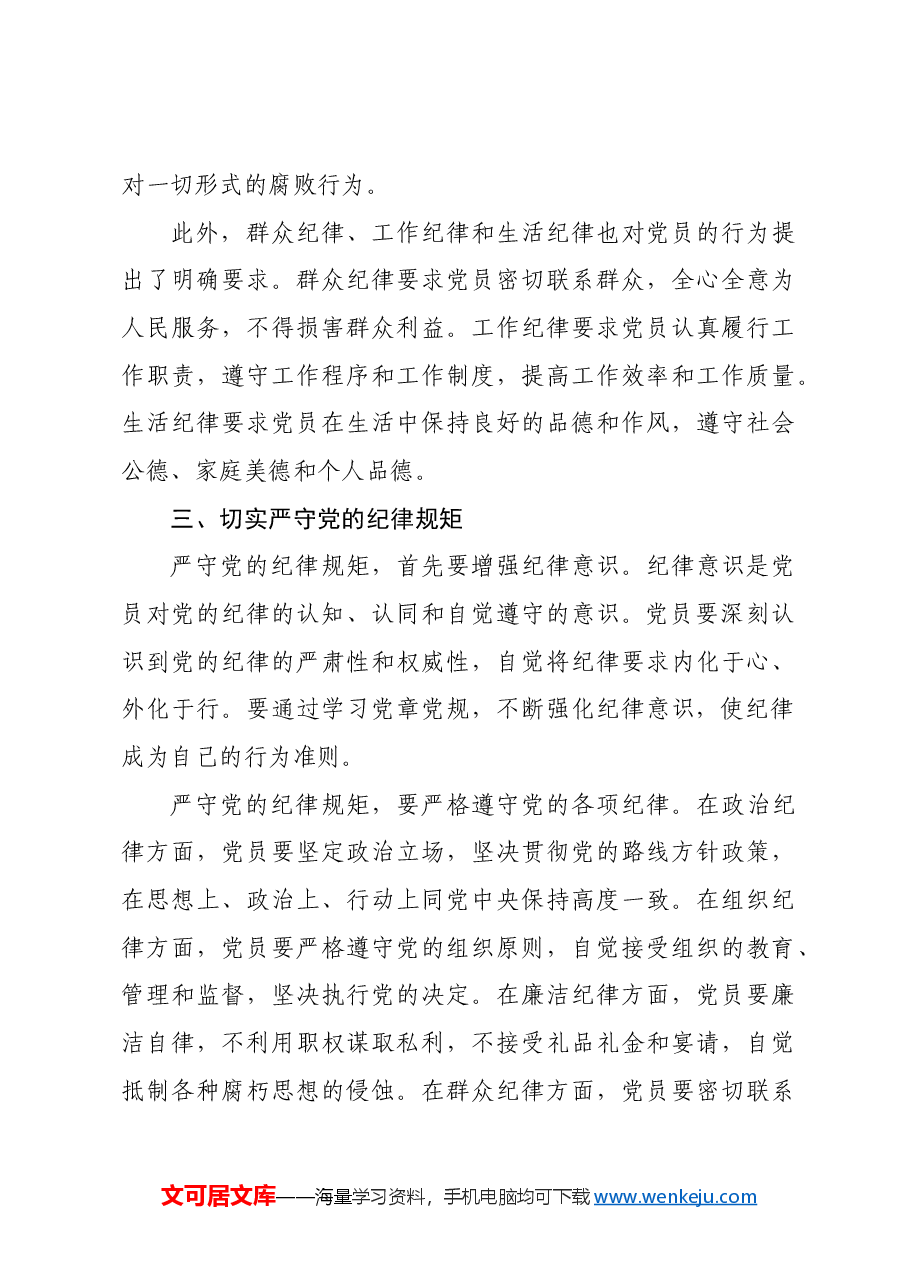 对一切形式的腐败行为。

此外，群众纪律、工作纪律和生活纪律也对党员的行为提出了明确要求。群众纪律要求党员密切联系群众，全心全意为人民服务，不得损害群众利益。工作纪律要求党员认真履行工作职责，遵守工作程序和工作制度，提高工作效率和工作质量。生活纪律要求党员在生活中保持良好的品德和作风，遵守社会公德、家庭美德和个人品德。

三、切实严守党的纪律规矩

严守党的纪律规矩，首先要增强纪律意识。纪律意识是党员对党的纪律的认知、认同和自觉遵守的意识。党员要深刻认识到党的纪律的严肃性和权威性，自觉将纪律要求内化于心、外化于行。要通过学习党章党规，不断强化纪律意识，使纪律成为自己的行为准则。

严守党的纪律规矩，要严格遵守党的各项纪律。在政治纪律方面，党员要坚定政治立场，坚决贯彻党的路线方针政策，在思想上、政治上、行动上同党中央保持高度一致。在组织纪律方面，党员要严格遵守党的组织原则，自觉接受组织的教育、管理和监督，坚决执行党的决定。在廉洁纪律方面，党员要廉洁自律，不利用职权谋取私利，不接受礼品礼金和宴请，自觉抵制各种腐朽思想的侵蚀。在群众纪律方面，党员要密切联系

文可居文库——海量学习资料，手机电脑均可下载www.wenkeju.com